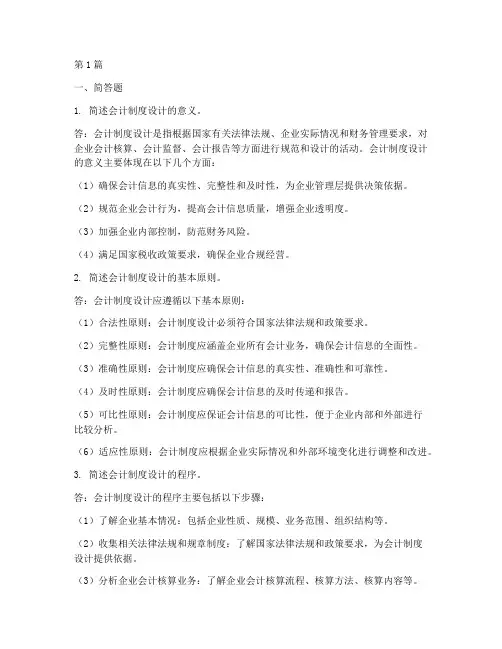 第1篇

一、简答题

1. 简述会计制度设计的意义。

答：会计制度设计是指根据国家有关法律法规、企业实际情况和财务管理要求，对企业会计核算、会计监督、会计报告等方面进行规范和设计的活动。会计制度设计的意义主要体现在以下几个方面：

（1）确保会计信息的真实性、完整性和及时性，为企业管理层提供决策依据。

（2）规范企业会计行为，提高会计信息质量，增强企业透明度。

（3）加强企业内部控制，防范财务风险。

（4）满足国家税收政策要求，确保企业合规经营。

2. 简述会计制度设计的基本原则。

答：会计制度设计应遵循以下基本原则：

（1）合法性原则：会计制度设计必须符合国家法律法规和政策要求。

（2）完整性原则：会计制度应涵盖企业所有会计业务，确保会计信息的全面性。

（3）准确性原则：会计制度应确保会计信息的真实性、准确性和可靠性。

（4）及时性原则：会计制度应确保会计信息的及时传递和报告。

（5）可比性原则：会计制度应保证会计信息的可比性，便于企业内部和外部进行比较分析。

（6）适应性原则：会计制度应根据企业实际情况和外部环境变化进行调整和改进。

3. 简述会计制度设计的程序。

答：会计制度设计的程序主要包括以下步骤：

（1）了解企业基本情况：包括企业性质、规模、业务范围、组织结构等。

（2）收集相关法律法规和规章制度：了解国家法律法规和政策要求，为会计制度设计提供依据。

（3）分析企业会计核算业务：了解企业会计核算流程、核算方法、核算内容等。